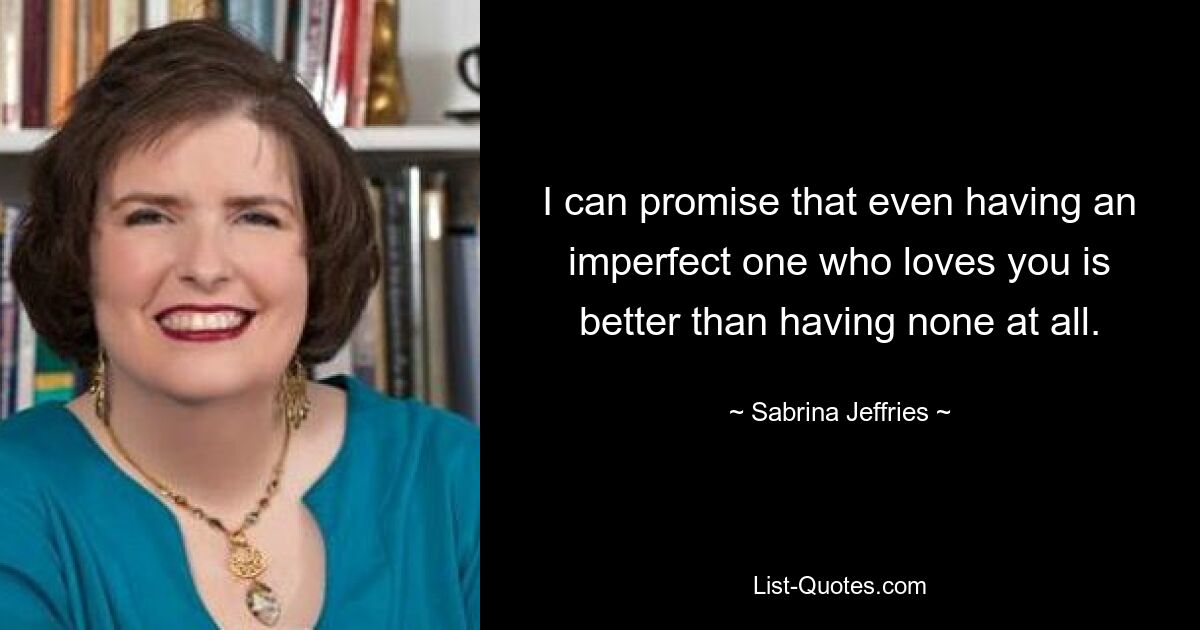 I can promise that even having an imperfect one who loves you is better than having none at all.

~ Sabrina Jeffries ~

List-Quotes.com